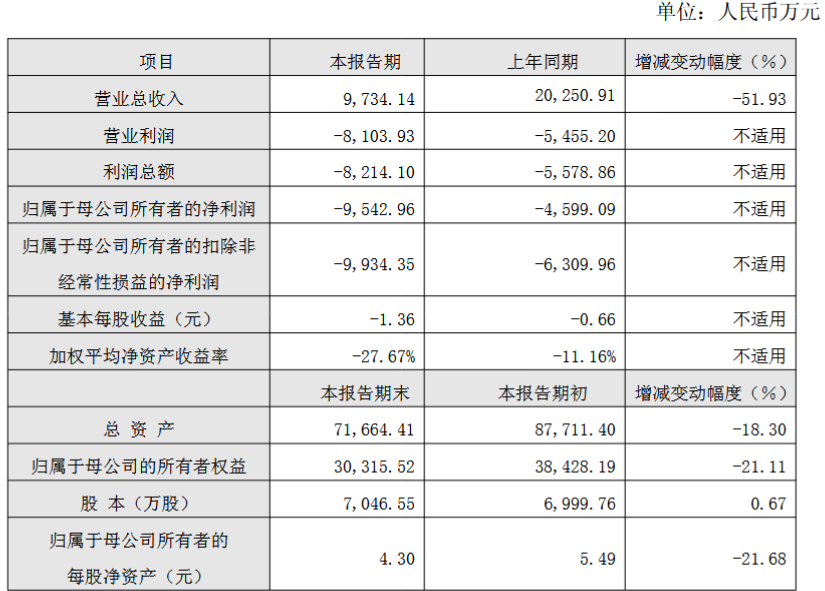 单位：人民币万元

| 项目 | 本报告期 | 上年同期 | 增减变动幅度（%） |
|---|---|---|---|
| 营业总收入 | 9,734.14 | 20,250.91 | -51.93 |
| 营业利润 | -8,103.93 | -5,455.20 | 不适用 |
| 利润总额 | -8,214.10 | -5,578.86 | 不适用 |
| 归属于母公司所有者的净利润 | -9,542.96 | -4,599.09 | 不适用 |
| 归属于母公司所有者的扣除非经常性损益的净利润 | -9,934.35 | -6,309.96 | 不适用 |
| 基本每股收益（元） | -1.36 | -0.66 | 不适用 |
| 加权平均净资产收益率 | -27.67% | -11.16% | 不适用 |
|  | 本报告期末 | 本报告期初 | 增减变动幅度（%） |
| 总 资 产 | 71,664.41 | 87,711.40 | -18.30 |
| 归属于母公司的所有者权益 | 30,315.52 | 38,428.19 | -21.11 |
| 股 本（万股） | 7,046.55 | 6,999.76 | 0.67 |
| 归属于母公司所有者的每股净资产（元） | 4.30 | 5.49 | -21.68 |